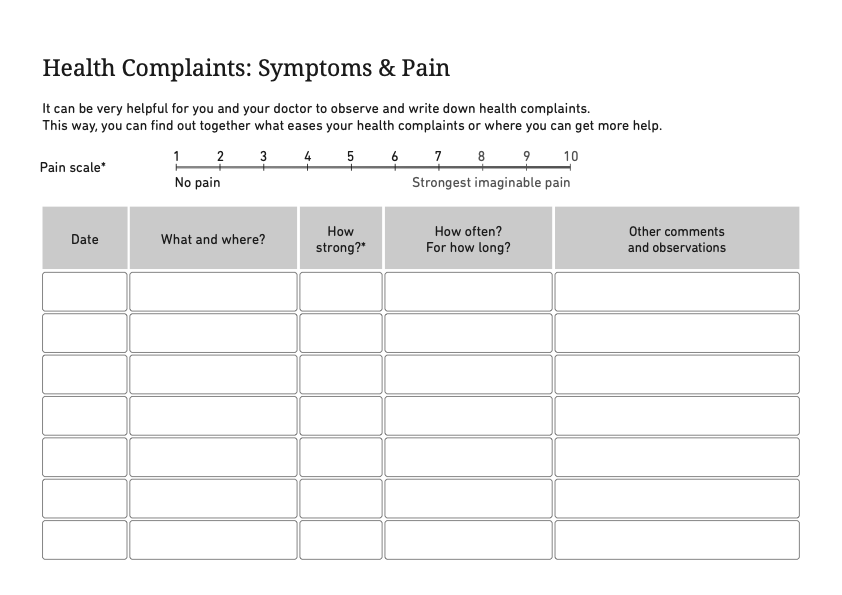 Health Complaints: Symptoms & Pain

It can be very helpful for you and your doctor to observe and write down health complaints.
This way, you can find out together what eases your health complaints or where you can get more help.

Pain scale* 1 2 3 4 5 6 7 8 9 10
No pain Strongest imaginable pain

| Date | What and where? | How strong?* | How often? For how long? | Other comments and observations |
|---|---|---|---|---|
| | | | | |
| | | | | |
| | | | | |
| | | | | |
| | | | | |
| | | | | |
| | | | | |